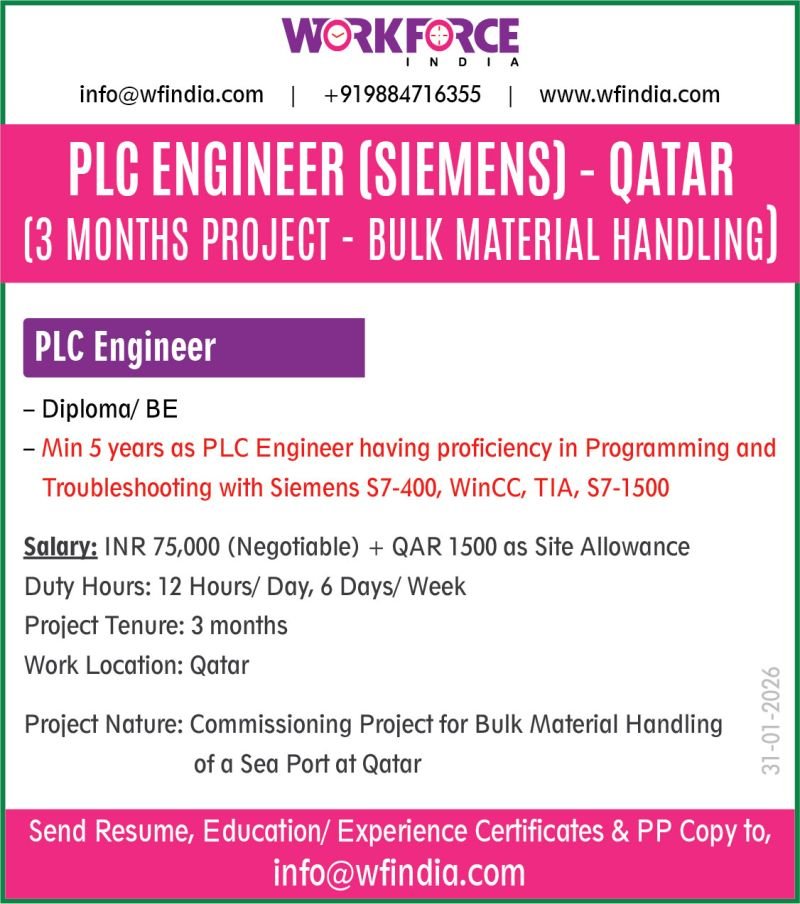 WORKFORCE
INDIA

info@wfindia.com | +919884716355 | www.wfindia.com

PLC ENGINEER (SIEMENS) - QATAR
(3 MONTHS PROJECT - BULK MATERIAL HANDLING)

PLC Engineer

– Diploma/ BE
– Min 5 years as PLC Engineer having proficiency in Programming and Troubleshooting with Siemens S7-400, WinCC, TIA, S7-1500

Salary: INR 75,000 (Negotiable) + QAR 1500 as Site Allowance
Duty Hours: 12 Hours/ Day, 6 Days/ Week
Project Tenure: 3 months
Work Location: Qatar

Project Nature: Commissioning Project for Bulk Material Handling of a Sea Port at Qatar

31-01-2026

Send Resume, Education/ Experience Certificates & PP Copy to,
info@wfindia.com